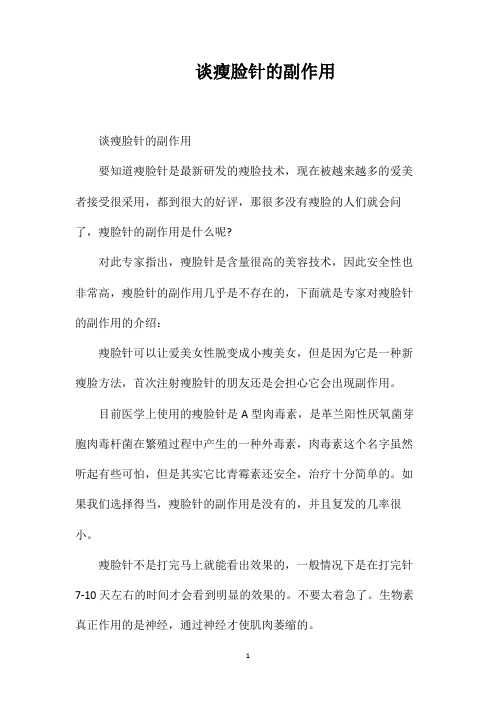 谈瘦脸针的副作用

谈瘦脸针的副作用

要知道瘦脸针是最新研发的瘦脸技术，现在被越来越多的爱美者接受很采用，都到很大的好评，那很多没有瘦脸的人们就会问了，瘦脸针的副作用是什么呢?

对此专家指出，瘦脸针是含量很高的美容技术，因此安全性也非常高，瘦脸针的副作用几乎是不存在的，下面就是专家对瘦脸针的副作用的介绍：

瘦脸针可以让爱美女性脱变成小瘦美女，但是因为它是一种新瘦脸方法，首次注射瘦脸针的朋友还是会担心它会出现副作用。

目前医学上使用的瘦脸针是 A 型肉毒素，是革兰阳性厌氧菌芽胞肉毒杆菌在繁殖过程中产生的一种外毒素，肉毒素这个名字虽然听起有些可怕，但是其实它比青霉素还安全，治疗十分简单的。如果我们选择得当，瘦脸针的副作用是没有的，并且复发的几率很小。

瘦脸针不是打完马上就能看出效果的，一般情况下是在打完针 7-10 天左右的时间才会看到明显的效果的。不要太着急了。生物素真正作用的是神经，通过神经才使肌肉萎缩的。

1